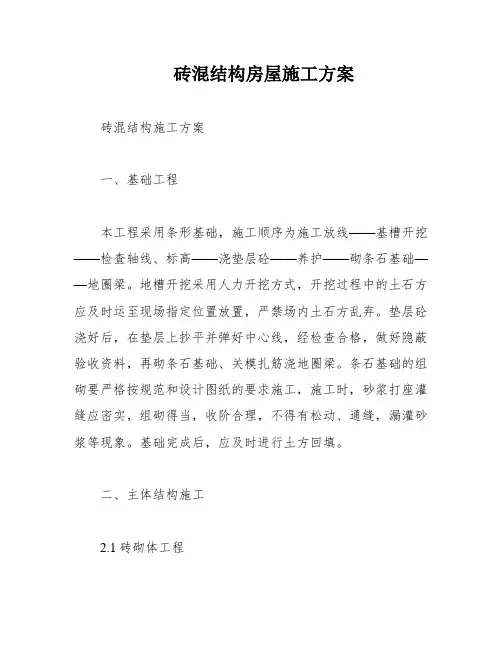 砖混结构房屋施工方案

砖混结构施工方案

一、基础工程

本工程采用条形基础，施工顺序为施工放线——基槽开挖——检查轴线、标高——浇垫层砼——养护——砌条石基础——地圈梁。地槽开挖采用人力开挖方式，开挖过程中的土石方应及时运至现场指定位置放置，严禁场内土石方乱弃。垫层砼浇好后，在垫层上抄平并弹好中心线，经检查合格，做好隐蔽验收资料，再砌条石基础、关模扎筋浇地圈梁。条石基础的组砌要严格按规范和设计图纸的要求施工，施工时，砂浆打座灌缝应密实，组砌得当，收阶合理，不得有松动、通缝，漏灌砂浆等现象。基础完成后，应及时进行土方回填。

二、主体结构施工

2.1 砖砌体工程